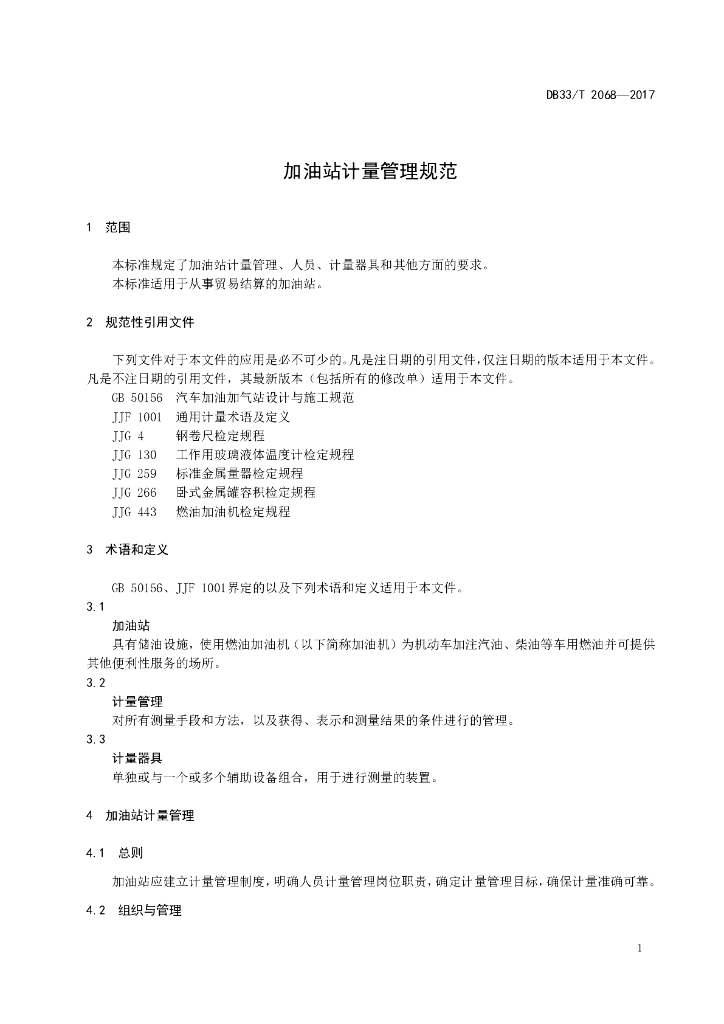 DB33/T 2068—2017

加油站计量管理规范

1 范围

本标准规定了加油站计量管理、人员、计量器具和其他方面的要求。
本标准适用于从事贸易结算的加油站。

2 规范性引用文件

下列文件对于本文件的应用是必不可少的。凡是注日期的引用文件，仅注日期的版本适用于本文件。凡是不注日期的引用文件，其最新版本（包括所有的修改单）适用于本文件。
GB 50156 汽车加油加气站设计与施工规范
JJF 1001 通用计量术语及定义
JJG 4 钢卷尺检定规程
JJG 130 工作用玻璃液体温度计检定规程
JJG 259 标准金属量器检定规程
JJG 266 卧式金属罐容积检定规程
JJG 443 燃油加油机检定规程

3 术语和定义

GB 50156、JJF 1001界定的以及下列术语和定义适用于本文件。
3.1
加油站
具有储油设施，使用燃油加油机（以下简称加油机）为机动车加注汽油、柴油等车用燃油并可提供其他便利性服务的场所。
3.2
计量管理
对所有测量手段和方法，以及获得、表示和测量结果的条件进行的管理。
3.3
计量器具
单独或与一个或多个辅助设备组合，用于进行测量的装置。

4 加油站计量管理

4.1 总则

加油站应建立计量管理制度，明确人员计量管理岗位职责，确定计量管理目标，确保计量准确可靠。

4.2 组织与管理

1